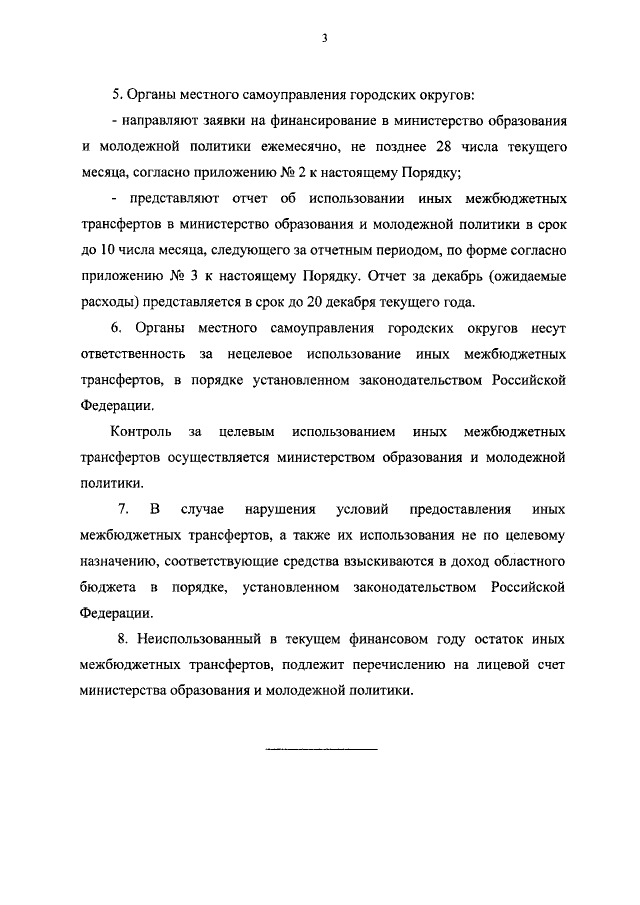 3

5. Органы местного самоуправления городских округов:

- направляют заявки на финансирование в министерство образования и молодежной политики ежемесячно, не позднее 28 числа текущего месяца, согласно приложению № 2 к настоящему Порядку;

- представляют отчет об использовании иных межбюджетных трансфертов в министерство образования и молодежной политики в срок до 10 числа месяца, следующего за отчетным периодом, по форме согласно приложению № 3 к настоящему Порядку. Отчет за декабрь (ожидаемые расходы) представляется в срок до 20 декабря текущего года.

6. Органы местного самоуправления городских округов несут ответственность за нецелевое использование иных межбюджетных трансфертов, в порядке установленном законодательством Российской Федерации.

Контроль за целевым использованием иных межбюджетных трансфертов осуществляется министерством образования и молодежной политики.

7. В случае нарушения условий предоставления иных межбюджетных трансфертов, а также их использования не по целевому назначению, соответствующие средства взыскиваются в доход областного бюджета в порядке, установленном законодательством Российской Федерации.

8. Неиспользованный в текущем финансовом году остаток иных межбюджетных трансфертов, подлежит перечислению на лицевой счет министерства образования и молодежной политики.